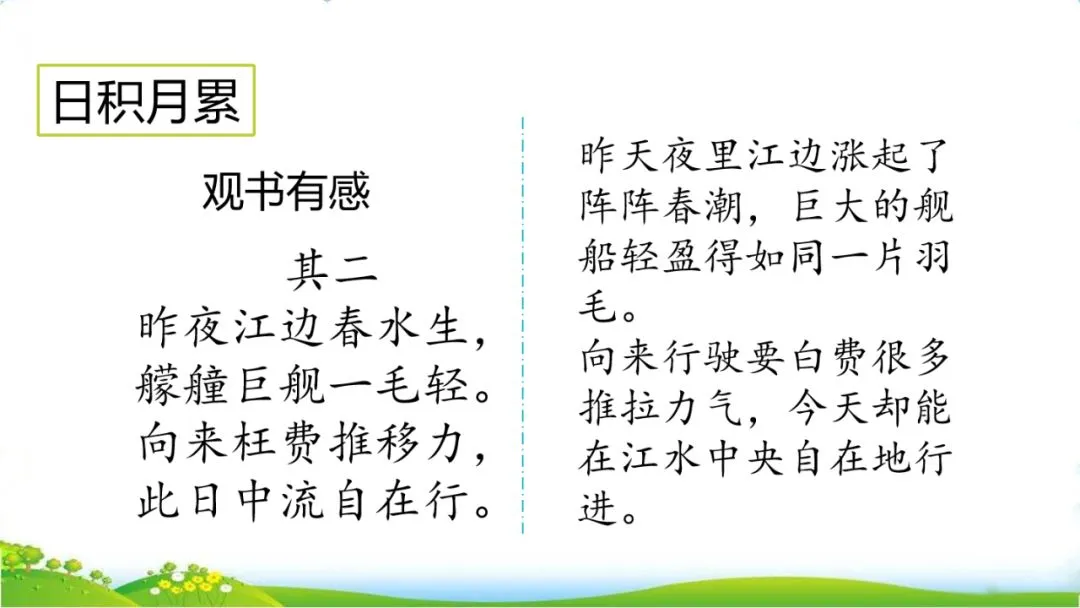 日积月累

观书有感

其二

昨夜江边春水生，
艨艟巨舰一毛轻。
向来枉费推移力，
此日中流自在行。

昨天夜里江边涨起了阵阵春潮，巨大的舰船轻盈得如同一片羽毛。

向来行驶要白费很多推拉力气，今天却能在江水中央自在地行进。